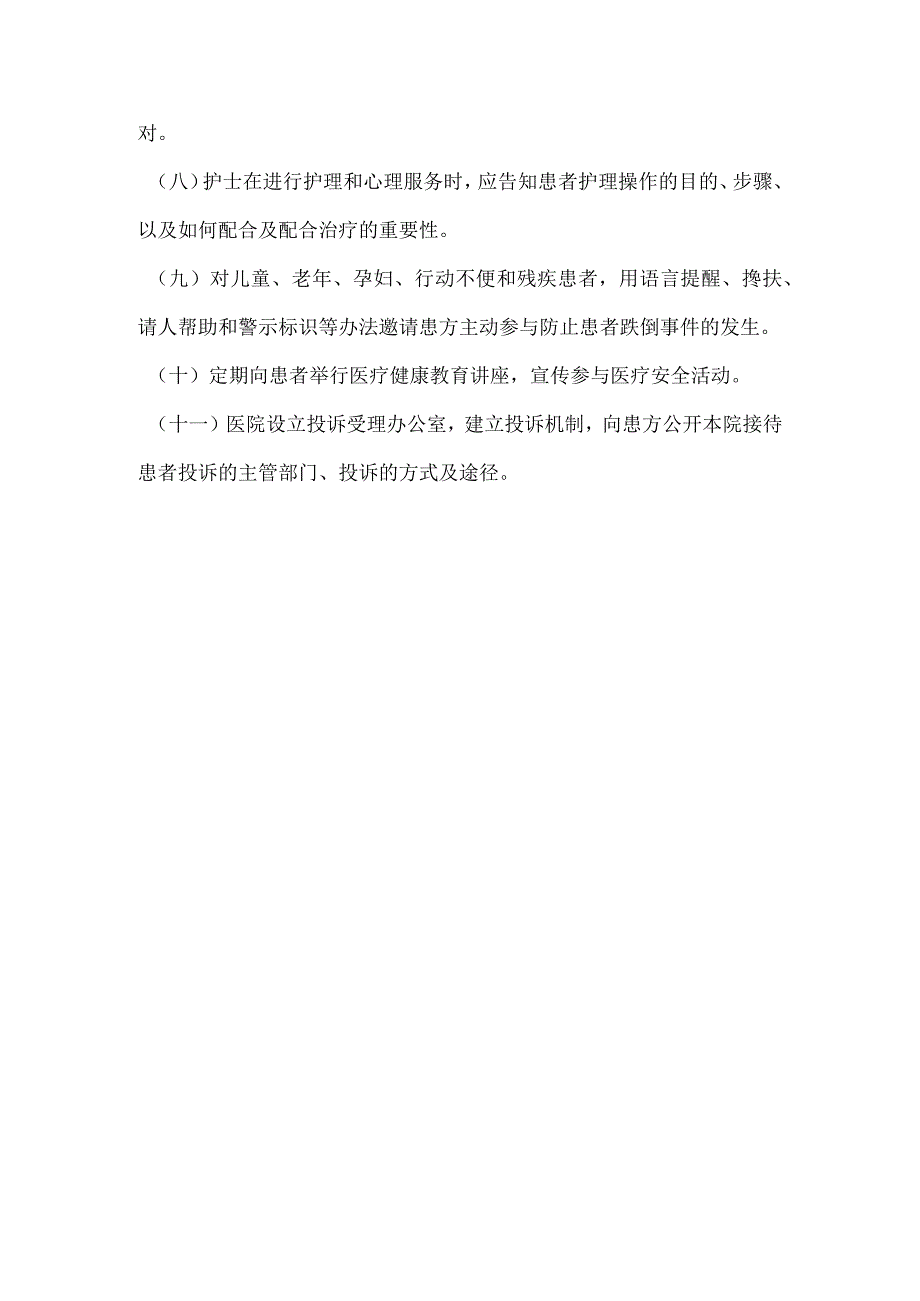 对。

（八）护士在进行护理和心理服务时，应告知患者护理操作的目的、步骤、以及如何配合及配合治疗的重要性。

（九）对儿童、老年、孕妇、行动不便和残疾患者，用语言提醒、搀扶、请人帮助和警示标识等办法邀请患方主动参与防止患者跌倒事件的发生。

（十）定期向患者举行医疗健康教育讲座，宣传参与医疗安全活动。

（十一）医院设立投诉受理办公室，建立投诉机制，向患方公开本院接待患者投诉的主管部门、投诉的方式及途径。